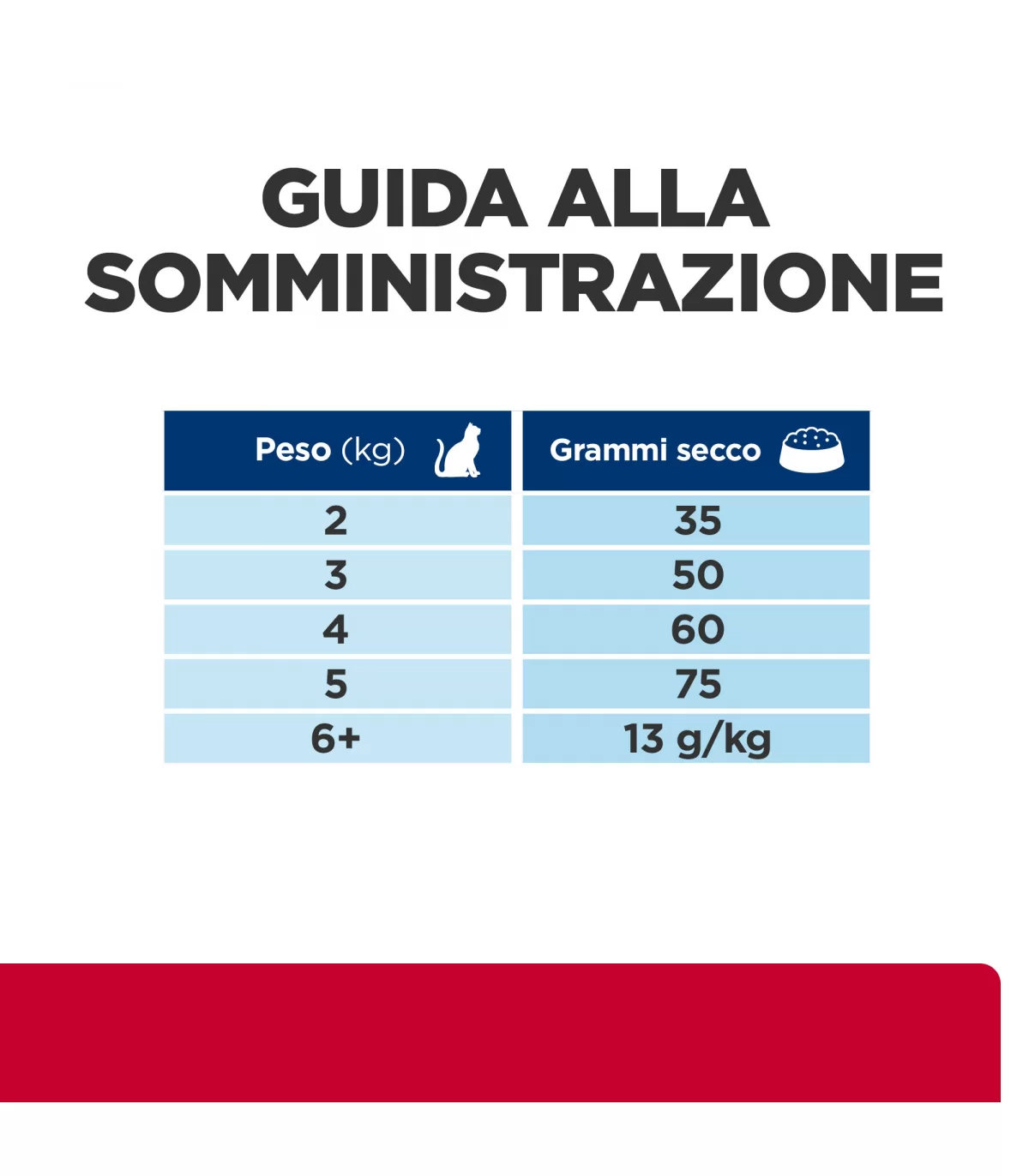 GUIDA ALLA SOMMINISTRAZIONE

| Peso (kg) | Grammi secco |
|---|---|
| 2 | 35 |
| 3 | 50 |
| 4 | 60 |
| 5 | 75 |
| 6+ | 13 g/kg |